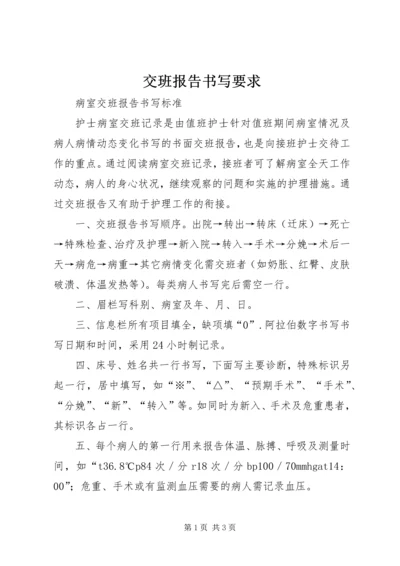 交班报告书写要求

病室交班报告书写标准

护士病室交班记录是由值班护士针对值班期间病室情况及病人病情动态变化书写的书面交班报告，也是向接班护士交待工作的重点。通过阅读病室交班记录，接班者可了解病室全天工作动态，病人的身心状况，继续观察的问题和实施的护理措施。通过交班报告又有助于护理工作的衔接。

一、交班报告书写顺序。出院→转出→转床（迁床）→死亡→特殊检查、治疗及护理→新入院→转入→手术→分娩→术后一天→病危→病重→其它病情变化需交班者（如奶胀、红臀、皮肤破溃、体温发热等）。每类病人书写完后需空一行。

二、眉栏写科别、病室及年、月、日。

三、信息栏所有项目填全，缺项填“0”.阿拉伯数字书写书写日期和时间，采用24小时制记录。

四、床号、姓名共一行书写，下面写主要诊断，特殊标识另起一行，居中填写，如“※”、“△”、“预期手术”、“手术”、“分娩”、“新”、“转入”等。如同时为新入、手术及危重患者，其标识各占一行。

五、每个病人的第一行用来报告体温、脉搏、呼吸及测量时间，如“t36.8℃p84次／分r18次／分bp100／70mmhgat14：00”；危重、手术或有监测血压需要的病人需记录血压。

第1页 共3页